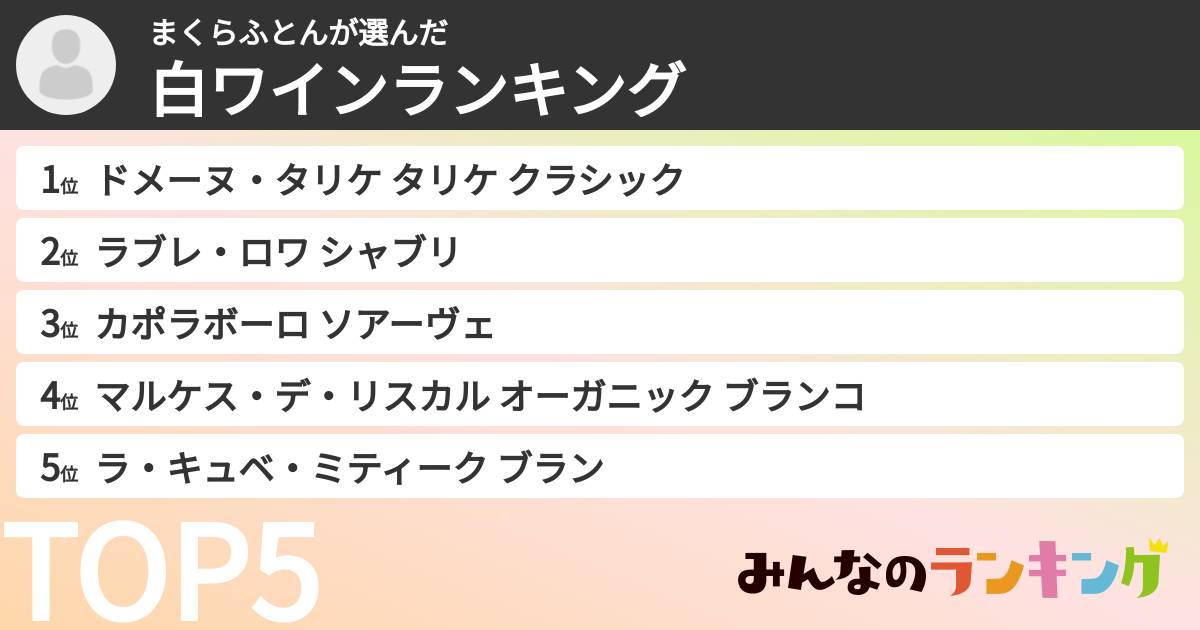 まくらふとんが選んだ
白ワインランキング

1位 ドメーヌ・タリケ タリケ クラシック
2位 ラブレ・ロワ シャブリ
3位 カポラボーロ ソアーヴェ
4位 マルケス・デ・リスカル オーガニック ブランコ
5位 ラ・キュベ・ミティーク ブラン

TOP5

みんなのランキング